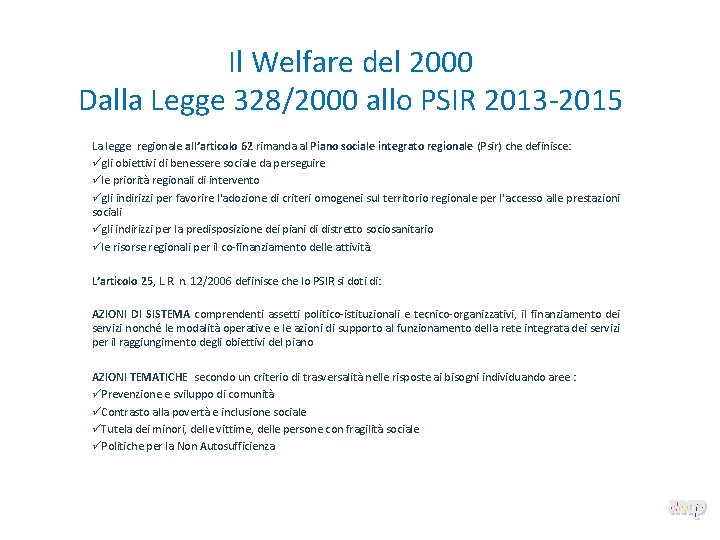 Il Welfare del 2000
Dalla Legge 328/2000 allo PSIR 2013-2015

La legge regionale all'articolo 62 rimanda al Piano sociale integrato regionale (Psir) che definisce:
✓gli obiettivi di benessere sociale da perseguire
✓le priorità regionali di intervento
✓gli indirizzi per favorire l'adozione di criteri omogenei sul territorio regionale per l'accesso alle prestazioni sociali
✓gli indirizzi per la predisposizione dei piani di distretto sociosanitario
✓le risorse regionali per il co-finanziamento delle attività.

L'articolo 25, L.R. n. 12/2006 definisce che lo PSIR si doti di:

AZIONI DI SISTEMA comprendenti assetti politico-istituzionali e tecnico-organizzativi, il finanziamento dei servizi nonché le modalità operative e le azioni di supporto al funzionamento della rete integrata dei servizi per il raggiungimento degli obiettivi del piano

AZIONI TEMATICHE secondo un criterio di trasversalità nelle risposte ai bisogni individuando aree :
✓Prevenzione e sviluppo di comunità
✓Contrasto alla povertà e inclusione sociale
✓Tutela dei minori, delle vittime, delle persone con fragilità sociale
✓Politiche per la Non Autosufficienza